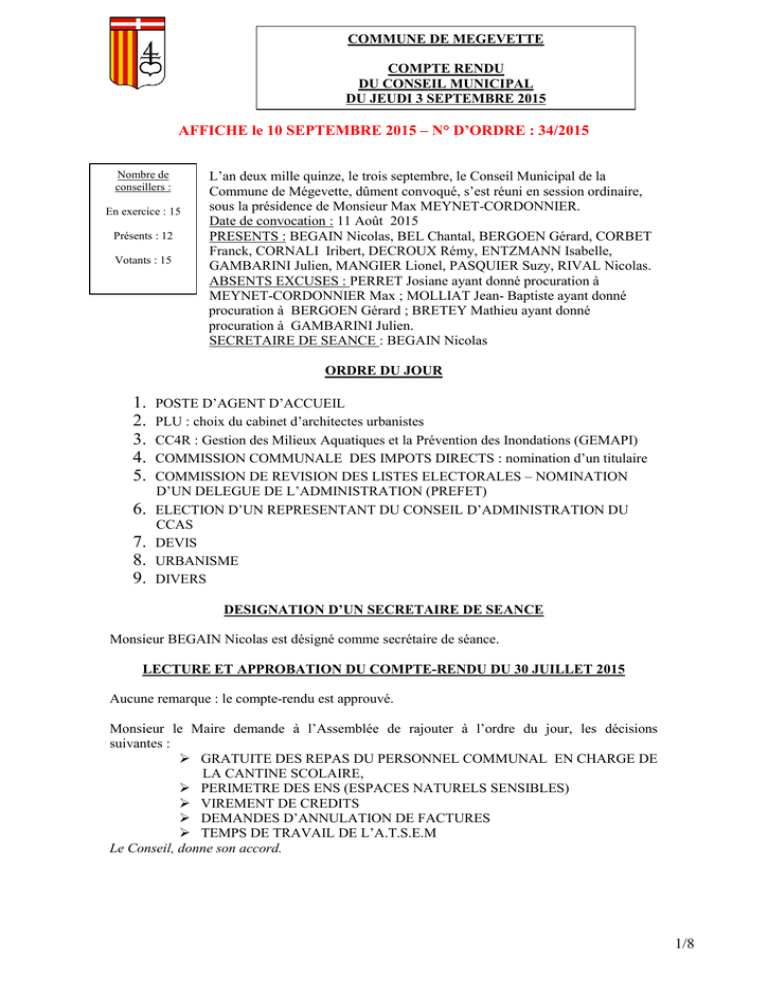 COMMUNE DE MEGEVETTE

COMPTE RENDU
DU CONSEIL MUNICIPAL
DU JEUDI 3 SEPTEMBRE 2015

AFFICHE le 10 SEPTEMBRE 2015 – N° D'ORDRE : 34/2015

Nombre de conseillers :

En exercice : 15

Présents : 12

Votants : 15

L'an deux mille quinze, le trois septembre, le Conseil Municipal de la Commune de Mégevette, dûment convoqué, s'est réuni en session ordinaire, sous la présidence de Monsieur Max MEYNET-CORDONNIER.
Date de convocation : 11 Août 2015
PRESENTS : BEGAIN Nicolas, BEL Chantal, BERGOEN Gérard, CORBET Franck, CORNALI Iribert, DECROUX Rémy, ENTZMANN Isabelle, GAMBARINI Julien, MANGIER Lionel, PASQUIER Suzy, RIVAL Nicolas.
ABSENTS EXCUSES : PERRET Josiane ayant donné procuration à MEYNET-CORDONNIER Max ; MOLLIAT Jean- Baptiste ayant donné procuration à BERGOEN Gérard ; BRETEY Mathieu ayant donné procuration à GAMBARINI Julien.
SECRETAIRE DE SEANCE : BEGAIN Nicolas

ORDRE DU JOUR

1. POSTE D'AGENT D'ACCUEIL
2. PLU : choix du cabinet d'architectes urbanistes
3. CC4R : Gestion des Milieux Aquatiques et la Prévention des Inondations (GEMAPI)
4. COMMISSION COMMUNALE DES IMPOTS DIRECTS : nomination d'un titulaire
5. COMMISSION DE REVISION DES LISTES ELECTORALES – NOMINATION D'UN DELEGUE DE L'ADMINISTRATION (PREFET)
6. ELECTION D'UN REPRESENTANT DU CONSEIL D'ADMINISTRATION DU CCAS
7. DEVIS
8. URBANISME
9. DIVERS

DESIGNATION D'UN SECRETAIRE DE SEANCE

Monsieur BEGAIN Nicolas est désigné comme secrétaire de séance.

LECTURE ET APPROBATION DU COMPTE-RENDU DU 30 JUILLET 2015

Aucune remarque : le compte-rendu est approuvé.

Monsieur le Maire demande à l'Assemblée de rajouter à l'ordre du jour, les décisions suivantes :
➢ GRATUITE DES REPAS DU PERSONNEL COMMUNAL EN CHARGE DE LA CANTINE SCOLAIRE,
➢ PERIMETRE DES ENS (ESPACES NATURELS SENSIBLES)
➢ VIREMENT DE CREDITS
➢ DEMANDES D'ANNULATION DE FACTURES
➢ TEMPS DE TRAVAIL DE L'A.T.S.E.M
Le Conseil, donne son accord.

1/8